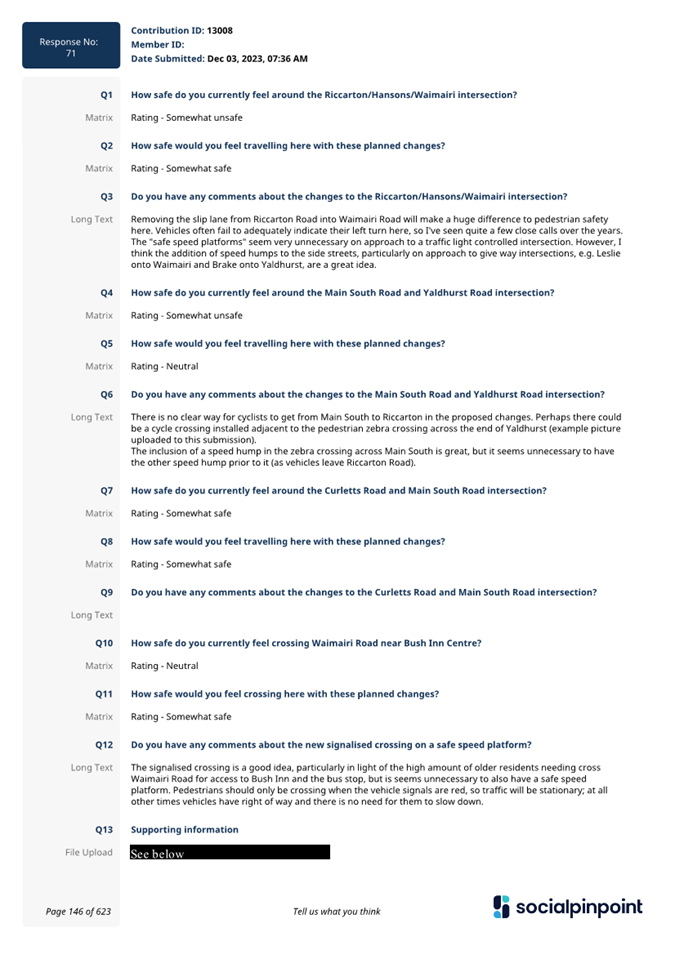 Response No: 71

Contribution ID: 13008
Member ID:
Date Submitted: Dec 03, 2023, 07:36 AM

Q1 How safe do you currently feel around the Riccarton/Hansons/Waimairi intersection?

Matrix Rating - Somewhat unsafe

Q2 How safe would you feel travelling here with these planned changes?

Matrix Rating - Somewhat safe

Q3 Do you have any comments about the changes to the Riccarton/Hansons/Waimairi intersection?

Long Text Removing the slip lane from Riccarton Road into Waimairi Road will make a huge difference to pedestrian safety here. Vehicles often fail to adequately indicate their left turn here, so I've seen quite a few close calls over the years. The "safe speed platforms" seem very unnecessary on approach to a traffic light controlled intersection. However, I think the addition of speed humps to the side streets, particularly on approach to give way intersections, e.g. Leslie onto Waimairi and Brake onto Yaldhurst, are a great idea.

Q4 How safe do you currently feel around the Main South Road and Yaldhurst Road intersection?

Matrix Rating - Somewhat unsafe

Q5 How safe would you feel travelling here with these planned changes?

Matrix Rating - Neutral

Q6 Do you have any comments about the changes to the Main South Road and Yaldhurst Road intersection?

Long Text There is no clear way for cyclists to get from Main South to Riccarton in the proposed changes. Perhaps there could be a cycle crossing installed adjacent to the pedestrian zebra crossing across the end of Yaldhurst (example picture uploaded to this submission).
The inclusion of a speed hump in the zebra crossing across Main South is great, but it seems unnecessary to have the other speed hump prior to it (as vehicles leave Riccarton Road).

Q7 How safe do you currently feel around the Curletts Road and Main South Road intersection?

Matrix Rating - Somewhat safe

Q8 How safe would you feel travelling here with these planned changes?

Matrix Rating - Somewhat safe

Q9 Do you have any comments about the changes to the Curletts Road and Main South Road intersection?

Long Text

Q10 How safe do you currently feel crossing Waimairi Road near Bush Inn Centre?

Matrix Rating - Neutral

Q11 How safe would you feel crossing here with these planned changes?

Matrix Rating - Somewhat safe

Q12 Do you have any comments about the new signalised crossing on a safe speed platform?

Long Text The signalised crossing is a good idea, particularly in light of the high amount of older residents needing cross Waimairi Road for access to Bush Inn and the bus stop, but is seems unnecessary to also have a safe speed platform. Pedestrians should only be crossing when the vehicle signals are red, so traffic will be stationary; at all other times vehicles have right of way and there is no need for them to slow down.

Q13 Supporting information

File Upload See below

Page 146 of 623 Tell us what you think socialpinpoint